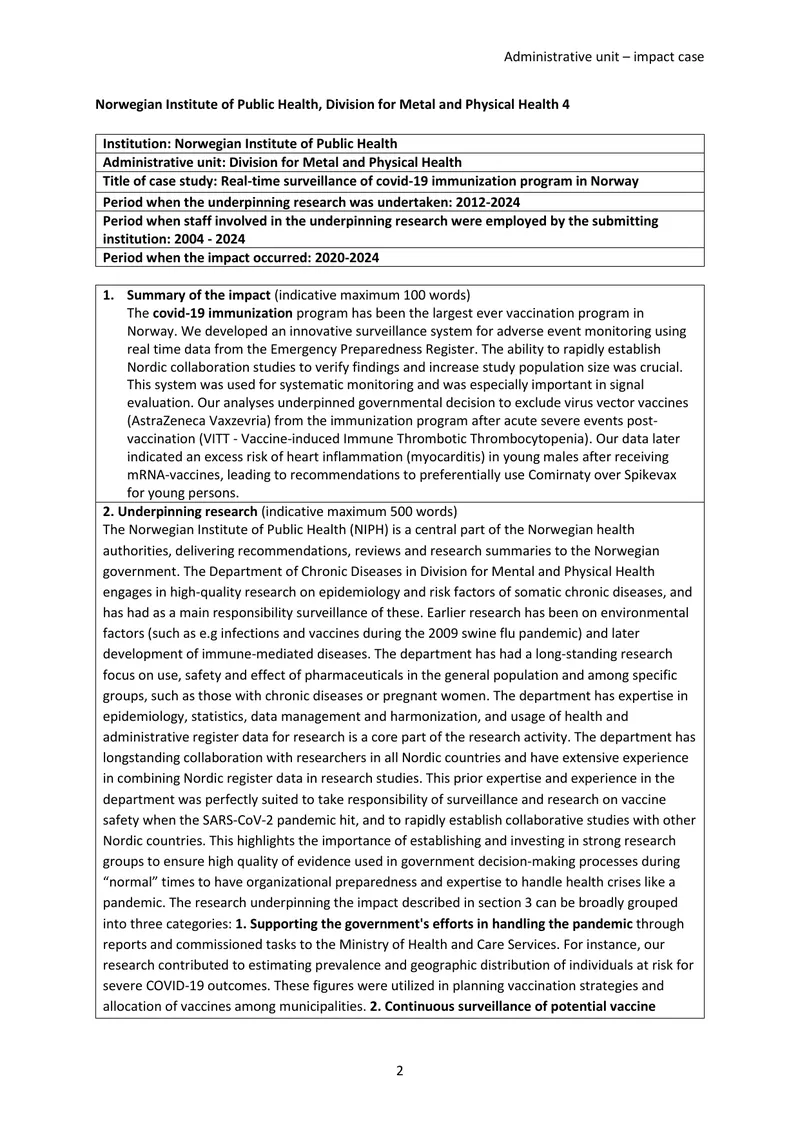 Administrative unit – impact case

Norwegian Institute of Public Health, Division for Metal and Physical Health 4

Institution: Norwegian Institute of Public Health
Administrative unit: Division for Metal and Physical Health
Title of case study: Real-time surveillance of covid-19 immunization program in Norway
Period when the underpinning research was undertaken: 2012-2024
Period when staff involved in the underpinning research were employed by the submitting institution: 2004 - 2024
Period when the impact occurred: 2020-2024

1. Summary of the impact (indicative maximum 100 words)
The covid-19 immunization program has been the largest ever vaccination program in Norway. We developed an innovative surveillance system for adverse event monitoring using real time data from the Emergency Preparedness Register. The ability to rapidly establish Nordic collaboration studies to verify findings and increase study population size was crucial. This system was used for systematic monitoring and was especially important in signal evaluation. Our analyses underpinned governmental decision to exclude virus vector vaccines (AstraZeneca Vaxzevria) from the immunization program after acute severe events post-vaccination (VITT - Vaccine-induced Immune Thrombotic Thrombocytopenia). Our data later indicated an excess risk of heart inflammation (myocarditis) in young males after receiving mRNA-vaccines, leading to recommendations to preferentially use Comirnaty over Spikevax for young persons.

2. Underpinning research (indicative maximum 500 words)
The Norwegian Institute of Public Health (NIPH) is a central part of the Norwegian health authorities, delivering recommendations, reviews and research summaries to the Norwegian government. The Department of Chronic Diseases in Division for Mental and Physical Health engages in high-quality research on epidemiology and risk factors of somatic chronic diseases, and has had as a main responsibility surveillance of these. Earlier research has been on environmental factors (such as e.g infections and vaccines during the 2009 swine flu pandemic) and later development of immune-mediated diseases. The department has had a long-standing research focus on use, safety and effect of pharmaceuticals in the general population and among specific groups, such as those with chronic diseases or pregnant women. The department has expertise in epidemiology, statistics, data management and harmonization, and usage of health and administrative register data for research is a core part of the research activity. The department has longstanding collaboration with researchers in all Nordic countries and have extensive experience in combining Nordic register data in research studies. This prior expertise and experience in the department was perfectly suited to take responsibility of surveillance and research on vaccine safety when the SARS-CoV-2 pandemic hit, and to rapidly establish collaborative studies with other Nordic countries. This highlights the importance of establishing and investing in strong research groups to ensure high quality of evidence used in government decision-making processes during "normal" times to have organizational preparedness and expertise to handle health crises like a pandemic. The research underpinning the impact described in section 3 can be broadly grouped into three categories: 1. Supporting the government's efforts in handling the pandemic through reports and commissioned tasks to the Ministry of Health and Care Services. For instance, our research contributed to estimating prevalence and geographic distribution of individuals at risk for severe COVID-19 outcomes. These figures were utilized in planning vaccination strategies and allocation of vaccines among municipalities. 2. Continuous surveillance of potential vaccine

2